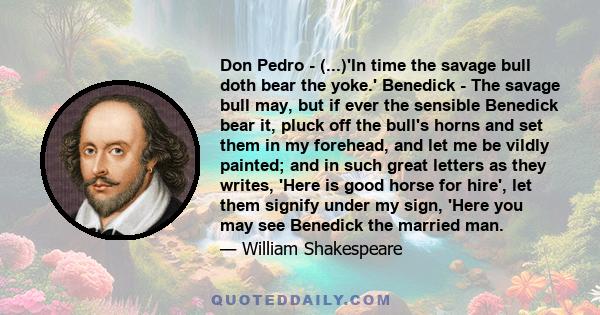 Don Pedro - (...)'In time the savage bull doth bear the yoke.' Benedick - The savage bull may, but if ever the sensible Benedick bear it, pluck off the bull's horns and set them in my forehead, and let me be vildly painted; and in such great letters as they writes, 'Here is good horse for hire', let them signify under my sign, 'Here you may see Benedick the married man.

— William Shakespeare

QUOTEDDAILY.COM